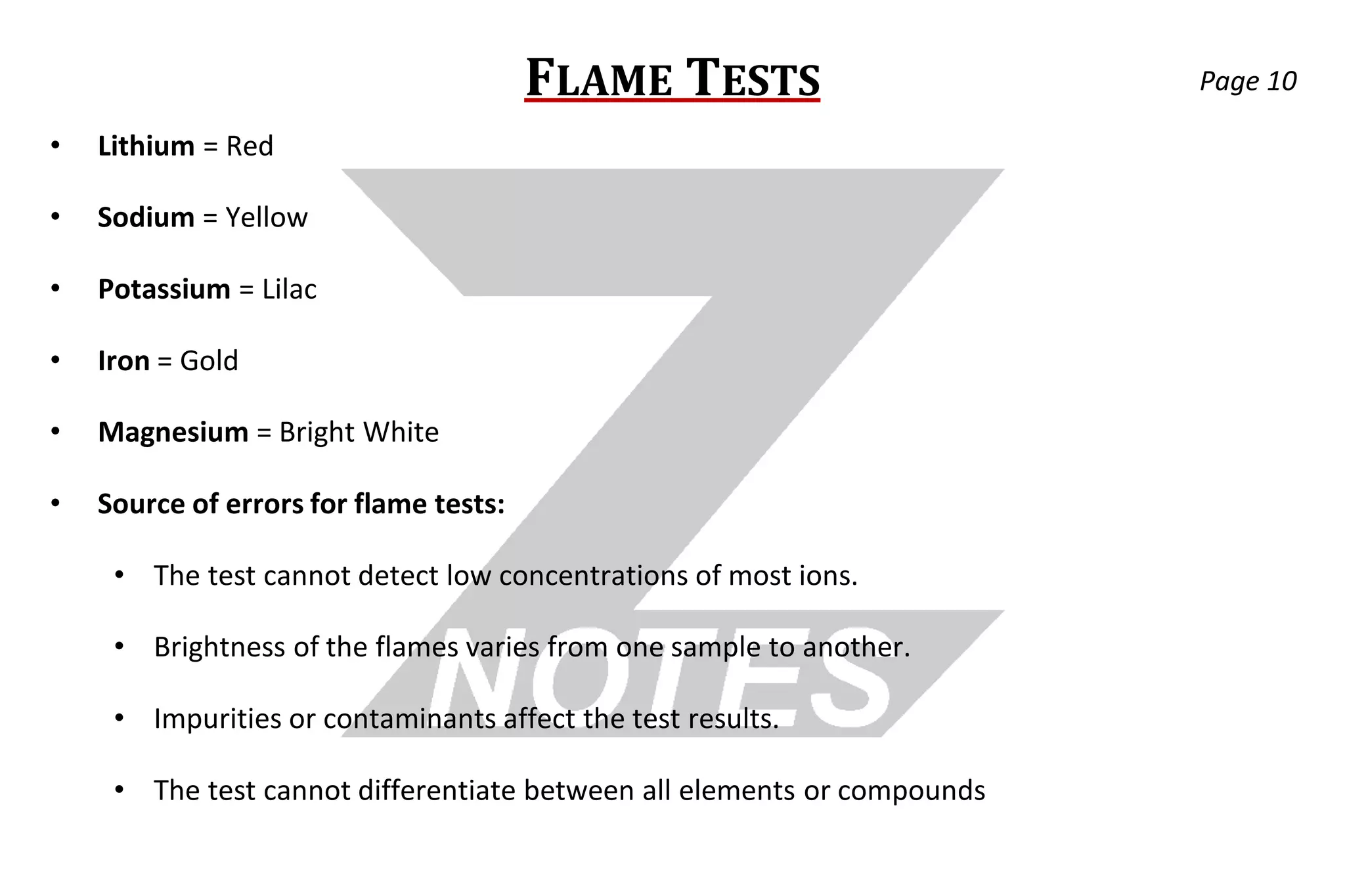 FLAME TESTS

Page 10

• Lithium = Red

• Sodium = Yellow

• Potassium = Lilac

• Iron = Gold

• Magnesium = Bright White

• Source of errors for flame tests:

• The test cannot detect low concentrations of most ions.

• Brightness of the flames varies from one sample to another.

• Impurities or contaminants affect the test results.

• The test cannot differentiate between all elements or compounds

Z NOTES